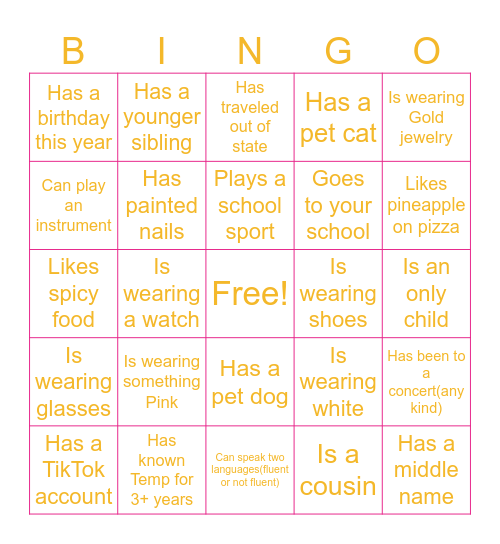 | B | I | N | G | O |
|---|---|---|---|---|
| Has a birthday this year | Has a younger sibling | Has traveled out of state | Has a pet cat | Is wearing Gold jewelry |
| Can play an instrument | Has painted nails | Plays a school sport | Goes to your school | Likes pineapple on pizza |
| Likes spicy food | Is wearing a watch | Free! | Is wearing shoes | Is an only child |
| Is wearing glasses | Is wearing something Pink | Has a pet dog | Is wearing white | Has been to a concert(any kind) |
| Has a TikTok account | Has known Temp for 3+ years | Can speak two languages(fluent or not fluent) | Is a cousin | Has a middle name |